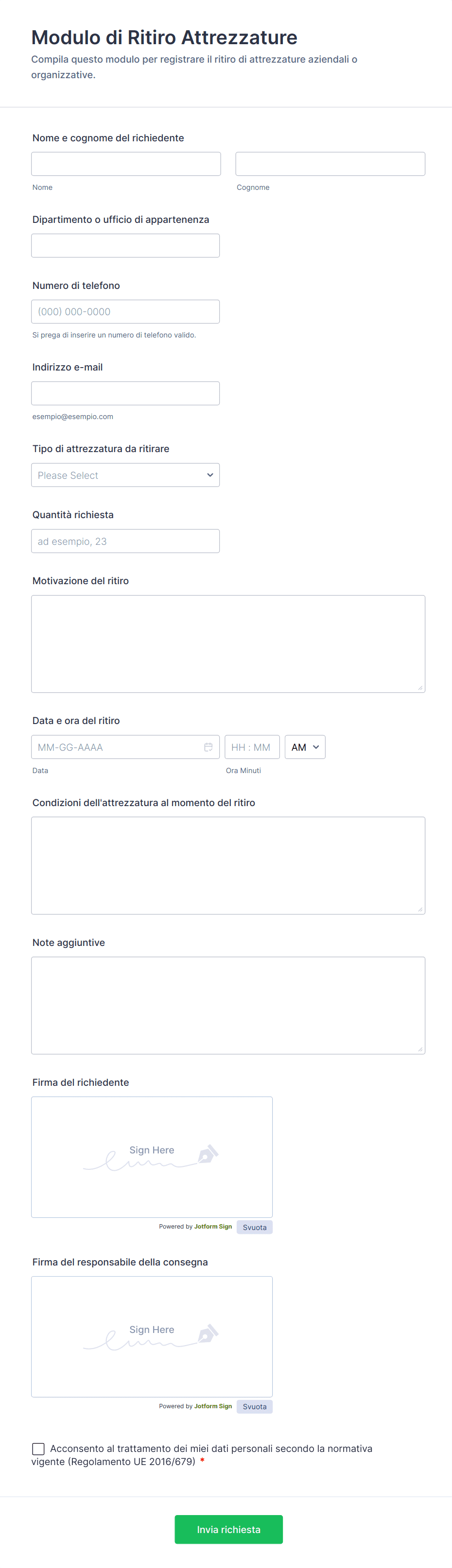 Modulo di Ritiro Attrezzature
Compila questo modulo per registrare il ritiro di attrezzature aziendali o organizzative.

Nome e cognome del richiedente

Nome

Cognome

Dipartimento o ufficio di appartenenza

Numero di telefono

(000) 000-0000

Si prega di inserire un numero di telefono valido.

Indirizzo e-mail

esempio@esempio.com

Tipo di attrezzatura da ritirare

Please Select

Quantità richiesta

ad esempio, 23

Motivazione del ritiro

Data e ora del ritiro

MM-GG-AAAA

HH : MM

AM

Data

Ora Minuti

Condizioni dell'attrezzatura al momento del ritiro

Note aggiuntive

Firma del richiedente

Sign Here

Powered by Jotform Sign

Svuota

Firma del responsabile della consegna

Sign Here

Powered by Jotform Sign

Svuota

Acconsento al trattamento dei miei dati personali secondo la normativa vigente (Regolamento UE 2016/679) *

Invia richiesta